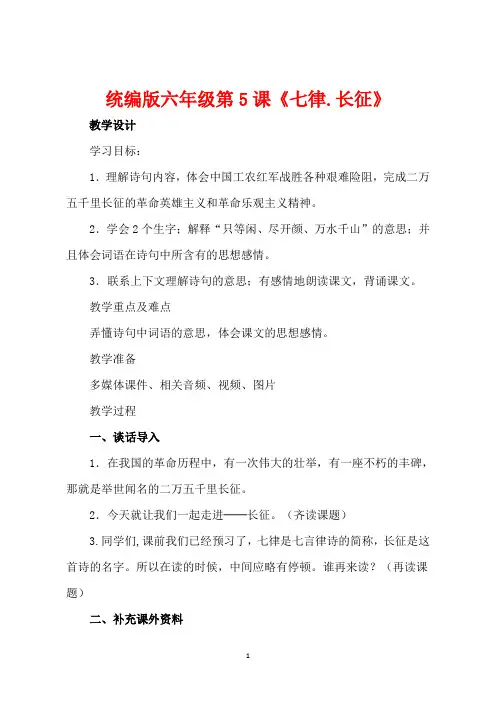 统编版六年级第 5 课《七律.长征》

教学设计

学习目标：

1．理解诗句内容，体会中国工农红军战胜各种艰难险阻，完成二万五千里长征的革命英雄主义和革命乐观主义精神。

2．学会 2 个生字；解释“只等闲、尽开颜、万水千山”的意思；并且体会词语在诗句中所含有的思想感情。

3．联系上下文理解诗句的意思；有感情地朗读课文，背诵课文。

教学重点及难点

弄懂诗句中词语的意思，体会课文的思想感情。

教学准备

多媒体课件、相关音频、视频、图片

教学过程

一、谈话导入

1．在我国的革命历程中，有一次伟大的壮举，有一座不朽的丰碑，那就是举世闻名的二万五千里长征。

2．今天就让我们一起走进——长征。（齐读课题）

3.同学们,课前我们已经预习了，七律是七言律诗的简称，长征是这首诗的名字。所以在读的时候，中间应略有停顿。谁再来读？（再读课题）

二、补充课外资料

1